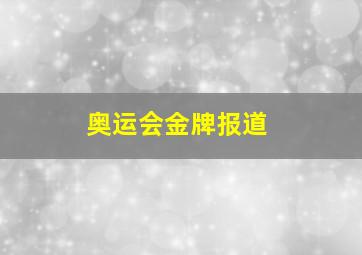 奥运会金牌报道